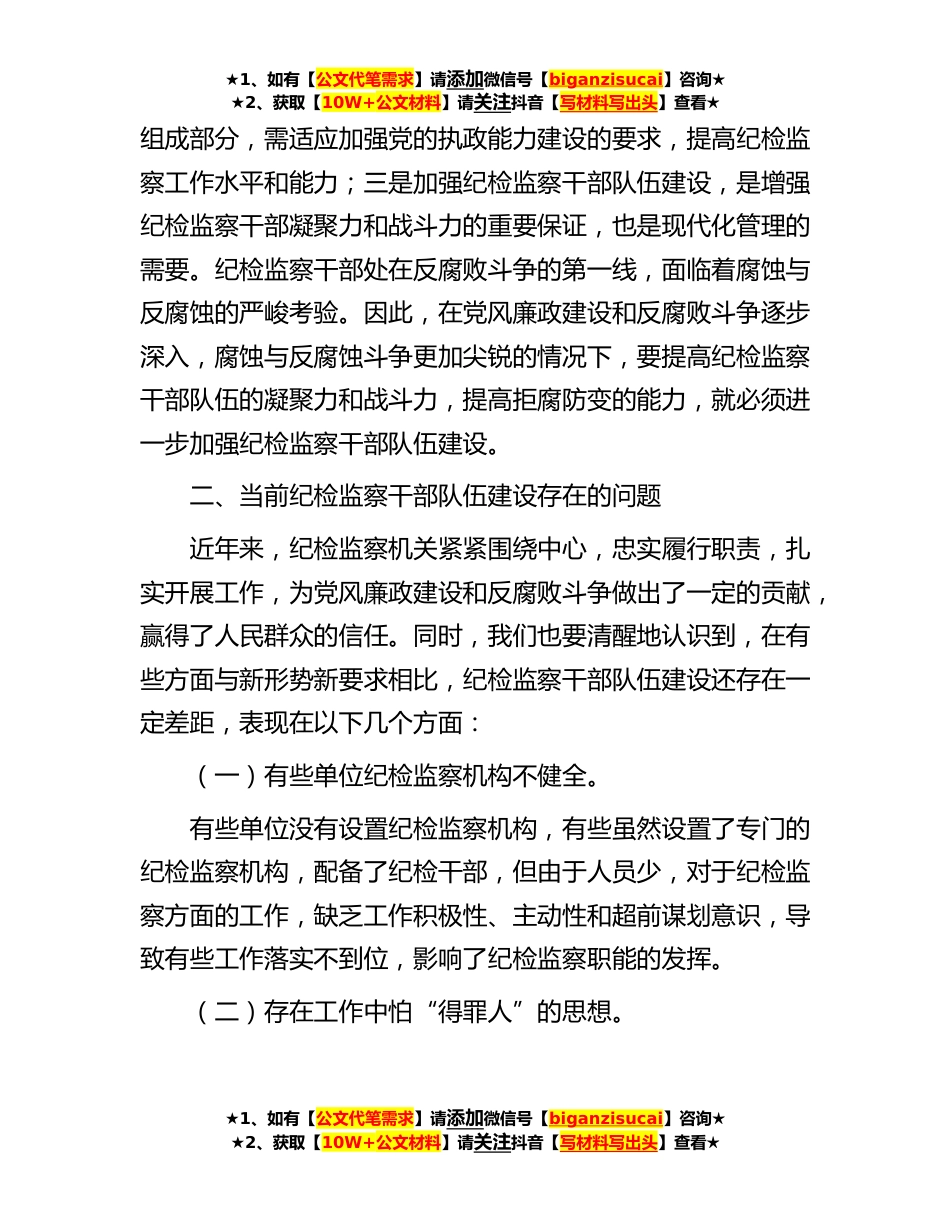 ★1、如有【公文代笔需求】请添加微信号【biganzisucai】咨询★
★2、获取【10W+公文材料】请关注抖音【写材料写出头】查看★

组成部分，需适应加强党的执政能力建设的要求，提高纪检监察工作水平和能力；三是加强纪检监察干部队伍建设，是增强纪检监察干部凝聚力和战斗力的重要保证，也是现代化管理的需要。纪检监察干部处在反腐败斗争的第一线，面临着腐蚀与反腐蚀的严峻考验。因此，在党风廉政建设和反腐败斗争逐步深入，腐蚀与反腐蚀斗争更加尖锐的情况下，要提高纪检监察干部队伍的凝聚力和战斗力，提高拒腐防变的能力，就必须进一步加强纪检监察干部队伍建设。

二、当前纪检监察干部队伍建设存在的问题

近年来，纪检监察机关紧紧围绕中心，忠实履行职责，扎实开展工作，为党风廉政建设和反腐败斗争做出了一定的贡献，赢得了人民群众的信任。同时，我们也要清醒地认识到，在有些方面与新形势新要求相比，纪检监察干部队伍建设还存在一定差距，表现在以下几个方面：

（一）有些单位纪检监察机构不健全。

有些单位没有设置纪检监察机构，有些虽然设置了专门的纪检监察机构，配备了纪检干部，但由于人员少，对于纪检监察方面的工作，缺乏工作积极性、主动性和超前谋划意识，导致有些工作落实不到位，影响了纪检监察职能的发挥。

（二）存在工作中怕“得罪人”的思想。

★1、如有【公文代笔需求】请添加微信号【biganzisucai】咨询★
★2、获取【10W+公文材料】请关注抖音【写材料写出头】查看★